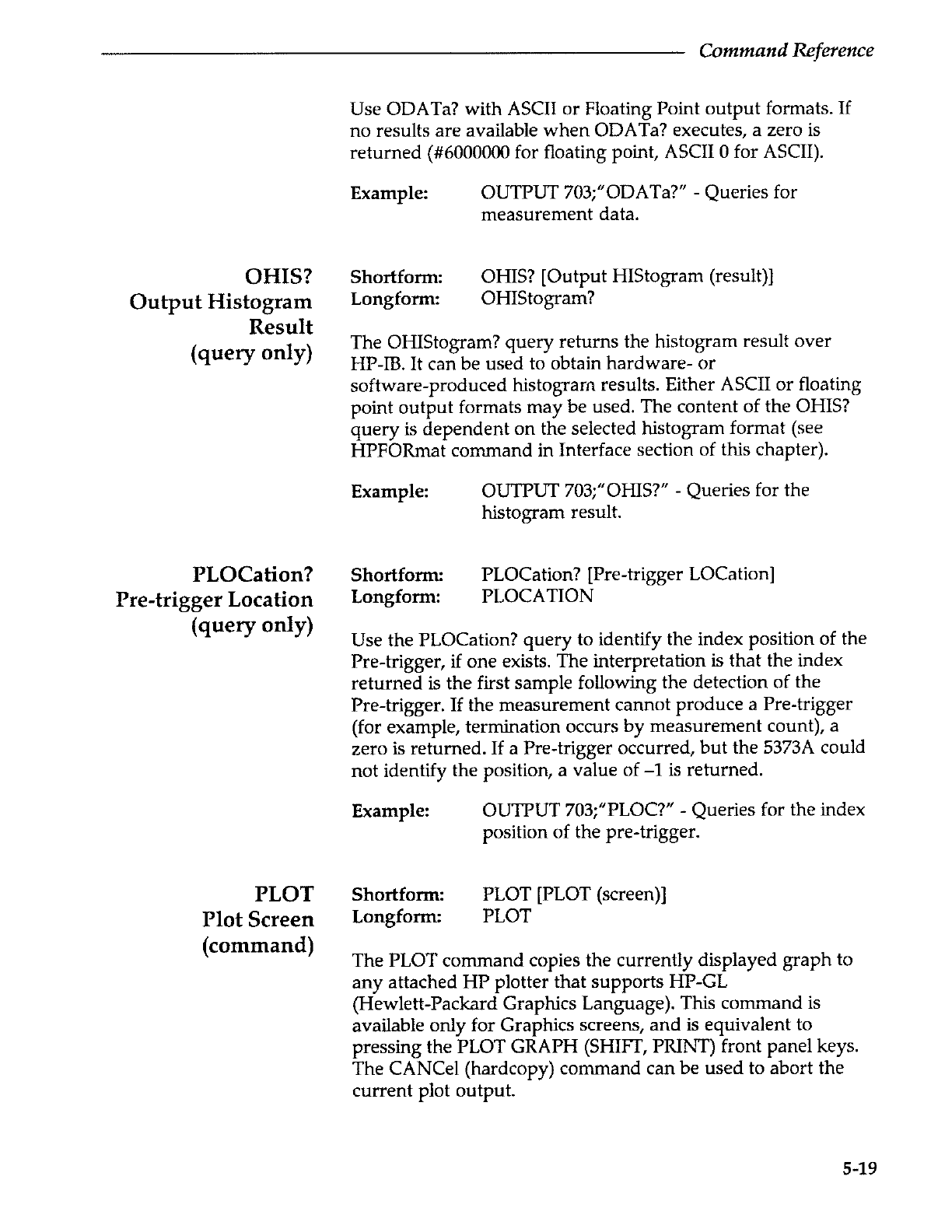 Command Reference

Use ODATa? with ASCII or Floating Point output formats. If no results are available when ODATa? executes, a zero is returned (#6000000 for floating point, ASCII 0 for ASCII).

Example: OUTPUT 703;"ODATa?" - Queries for measurement data.

OHIS?
Output Histogram Result
(query only)

Shortform: OHIS? [Output HIStogram (result)]
Longform: OHIStogram?

The OHIStogram? query returns the histogram result over HP-IB. It can be used to obtain hardware- or software-produced histogram results. Either ASCII or floating point output formats may be used. The content of the OHIS? query is dependent on the selected histogram format (see HPFORmat command in Interface section of this chapter).

Example: OUTPUT 703;"OHIS?" - Queries for the histogram result.

PLOCation?
Pre-trigger Location
(query only)

Shortform: PLOCation? [Pre-trigger LOCation]
Longform: PLOCATION

Use the PLOCation? query to identify the index position of the Pre-trigger, if one exists. The interpretation is that the index returned is the first sample following the detection of the Pre-trigger. If the measurement cannot produce a Pre-trigger (for example, termination occurs by measurement count), a zero is returned. If a Pre-trigger occurred, but the 5373A could not identify the position, a value of –1 is returned.

Example: OUTPUT 703;"PLOC?" - Queries for the index position of the pre-trigger.

PLOT
Plot Screen
(command)

Shortform: PLOT [PLOT (screen)]
Longform: PLOT

The PLOT command copies the currently displayed graph to any attached HP plotter that supports HP-GL (Hewlett-Packard Graphics Language). This command is available only for Graphics screens, and is equivalent to pressing the PLOT GRAPH (SHIFT, PRINT) front panel keys. The CANCel (hardcopy) command can be used to abort the current plot output.

5-19